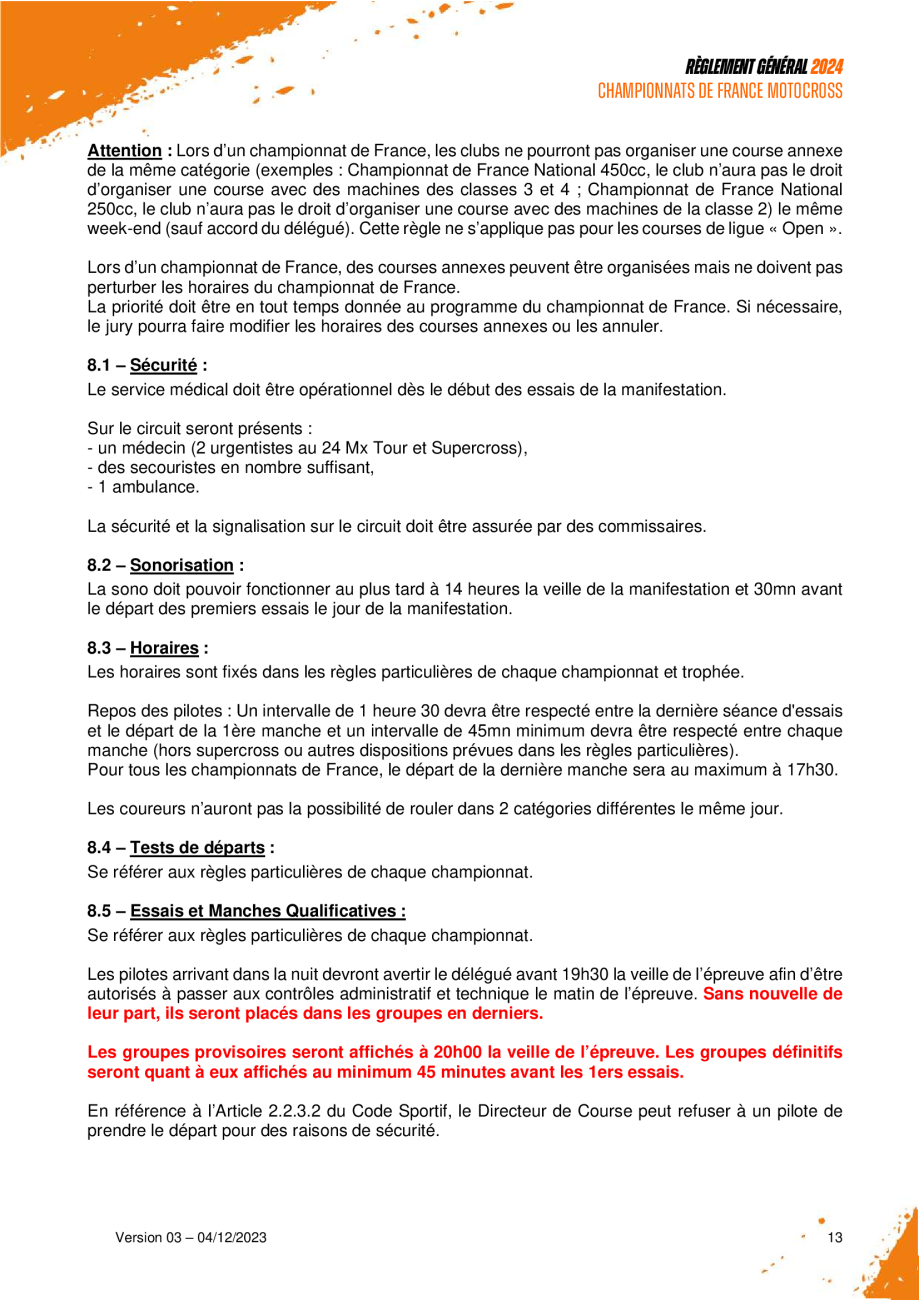 RÈGLEMENT GÉNÉRAL 2024
CHAMPIONNATS DE FRANCE MOTOCROSS

Attention : Lors d'un championnat de France, les clubs ne pourront pas organiser une course annexe de la même catégorie (exemples : Championnat de France National 450cc, le club n'aura pas le droit d'organiser une course avec des machines des classes 3 et 4 ; Championnat de France National 250cc, le club n'aura pas le droit d'organiser une course avec des machines de la classe 2) le même week-end (sauf accord du délégué). Cette règle ne s'applique pas pour les courses de ligue « Open ».

Lors d'un championnat de France, des courses annexes peuvent être organisées mais ne doivent pas perturber les horaires du championnat de France.
La priorité doit être en tout temps donnée au programme du championnat de France. Si nécessaire, le jury pourra faire modifier les horaires des courses annexes ou les annuler.

8.1 – Sécurité :
Le service médical doit être opérationnel dès le début des essais de la manifestation.

Sur le circuit seront présents :
- un médecin (2 urgentistes au 24 Mx Tour et Supercross),
- des secouristes en nombre suffisant,
- 1 ambulance.

La sécurité et la signalisation sur le circuit doit être assurée par des commissaires.

8.2 – Sonorisation :
La sono doit pouvoir fonctionner au plus tard à 14 heures la veille de la manifestation et 30mn avant le départ des premiers essais le jour de la manifestation.

8.3 – Horaires :
Les horaires sont fixés dans les règles particulières de chaque championnat et trophée.

Repos des pilotes : Un intervalle de 1 heure 30 devra être respecté entre la dernière séance d'essais et le départ de la 1ère manche et un intervalle de 45mn minimum devra être respecté entre chaque manche (hors supercross ou autres dispositions prévues dans les règles particulières).
Pour tous les championnats de France, le départ de la dernière manche sera au maximum à 17h30.

Les coureurs n'auront pas la possibilité de rouler dans 2 catégories différentes le même jour.

8.4 – Tests de départs :
Se référer aux règles particulières de chaque championnat.

8.5 – Essais et Manches Qualificatives :
Se référer aux règles particulières de chaque championnat.

Les pilotes arrivant dans la nuit devront avertir le délégué avant 19h30 la veille de l'épreuve afin d'être autorisés à passer aux contrôles administratif et technique le matin de l'épreuve. Sans nouvelle de leur part, ils seront placés dans les groupes en derniers.

Les groupes provisoires seront affichés à 20h00 la veille de l'épreuve. Les groupes définitifs seront quant à eux affichés au minimum 45 minutes avant les 1ers essais.

En référence à l'Article 2.2.3.2 du Code Sportif, le Directeur de Course peut refuser à un pilote de prendre le départ pour des raisons de sécurité.

Version 03 – 04/12/2023

13